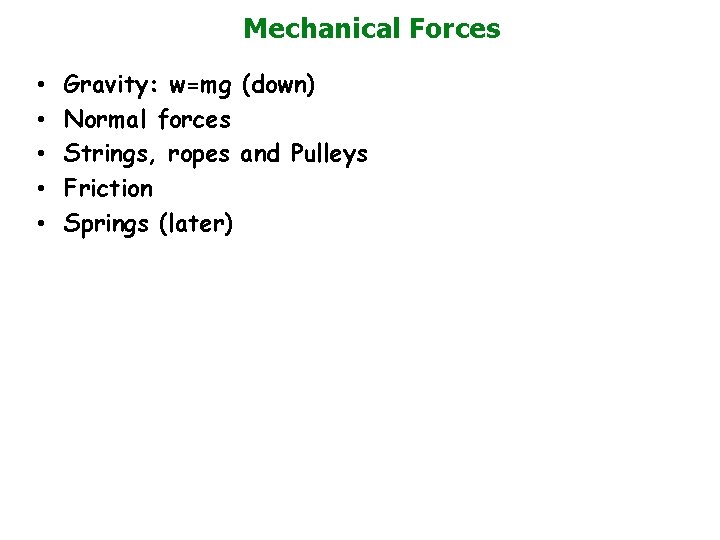 Mechanical Forces

• Gravity: $w=mg$ (down)
• Normal forces
• Strings, ropes and Pulleys
• Friction
• Springs (later)